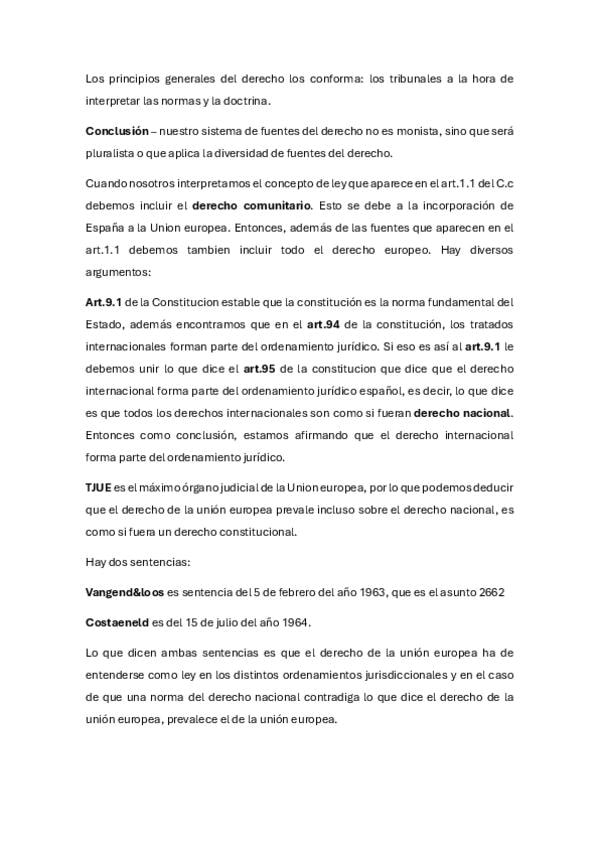 Los principios generales del derecho los conforma: los tribunales a la hora de interpretar las normas y la doctrina.

Conclusión – nuestro sistema de fuentes del derecho no es monista, sino que será pluralista o que aplica la diversidad de fuentes del derecho.

Cuando nosotros interpretamos el concepto de ley que aparece en el art.1.1 del C.c debemos incluir el derecho comunitario. Esto se debe a la incorporación de España a la Union europea. Entonces, además de las fuentes que aparecen en el art.1.1 debemos tambien incluir todo el derecho europeo. Hay diversos argumentos:

Art.9.1 de la Constitucion estable que la constitución es la norma fundamental del Estado, además encontramos que en el art.94 de la constitución, los tratados internacionales forman parte del ordenamiento jurídico. Si eso es así al art.9.1 le debemos unir lo que dice el art.95 de la constitucion que dice que el derecho internacional forma parte del ordenamiento jurídico español, es decir, lo que dice es que todos los derechos internacionales son como si fueran derecho nacional. Entonces como conclusión, estamos afirmando que el derecho internacional forma parte del ordenamiento jurídico.

TJUE es el máximo órgano judicial de la Union europea, por lo que podemos deducir que el derecho de la unión europea prevale incluso sobre el derecho nacional, es como si fuera un derecho constitucional.

Hay dos sentencias:

Vangend&loos es sentencia del 5 de febrero del año 1963, que es el asunto 2662

Costaeneld es del 15 de julio del año 1964.

Lo que dicen ambas sentencias es que el derecho de la unión europea ha de entenderse como ley en los distintos ordenamientos jurisdiccionales y en el caso de que una norma del derecho nacional contradiga lo que dice el derecho de la unión europea, prevalece el de la unión europea.